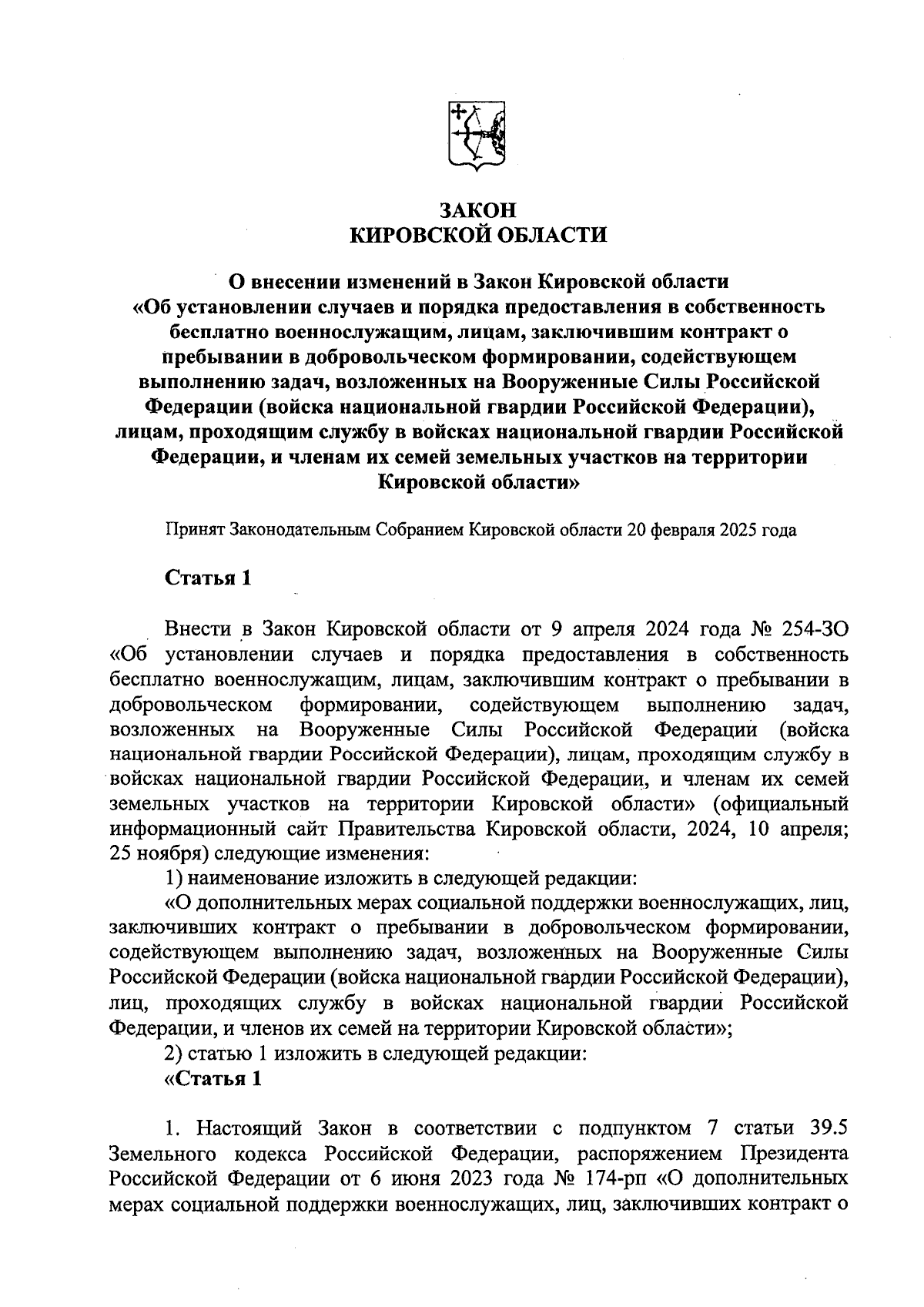 ЗАКОН
КИРОВСКОЙ ОБЛАСТИ

О внесении изменений в Закон Кировской области «Об установлении случаев и порядка предоставления в собственность бесплатно военнослужащим, лицам, заключившим контракт о пребывании в добровольческом формировании, содействующем выполнению задач, возложенных на Вооруженные Силы Российской Федерации (войска национальной гвардии Российской Федерации), лицам, проходящим службу в войсках национальной гвардии Российской Федерации, и членам их семей земельных участков на территории Кировской области»

Принят Законодательным Собранием Кировской области 20 февраля 2025 года

Статья 1

Внести в Закон Кировской области от 9 апреля 2024 года № 254-ЗО «Об установлении случаев и порядка предоставления в собственность бесплатно военнослужащим, лицам, заключившим контракт о пребывании в добровольческом формировании, содействующем выполнению задач, возложенных на Вооруженные Силы Российской Федерации (войска национальной гвардии Российской Федерации), лицам, проходящим службу в войсках национальной гвардии Российской Федерации, и членам их семей земельных участков на территории Кировской области» (официальный информационный сайт Правительства Кировской области, 2024, 10 апреля; 25 ноября) следующие изменения:

1) наименование изложить в следующей редакции:

«О дополнительных мерах социальной поддержки военнослужащих, лиц, заключивших контракт о пребывании в добровольческом формировании, содействующем выполнению задач, возложенных на Вооруженные Силы Российской Федерации (войска национальной гвардии Российской Федерации), лиц, проходящих службу в войсках национальной гвардии Российской Федерации, и членов их семей на территории Кировской области»;

2) статью 1 изложить в следующей редакции:

«Статья 1

1. Настоящий Закон в соответствии с подпунктом 7 статьи 39.5 Земельного кодекса Российской Федерации, распоряжением Президента Российской Федерации от 6 июня 2023 года № 174-рп «О дополнительных мерах социальной поддержки военнослужащих, лиц, заключивших контракт о